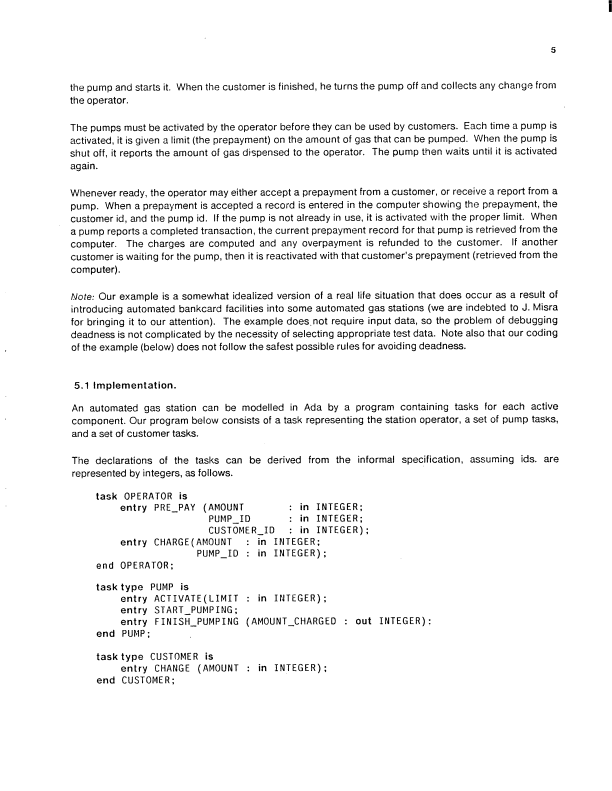 5

the pump and starts it. When the customer is finished, he turns the pump off and collects any change from the operator.

The pumps must be activated by the operator before they can be used by customers. Each time a pump is activated, it is given a limit (the prepayment) on the amount of gas that can be pumped. When the pump is shut off, it reports the amount of gas dispensed to the operator. The pump then waits until it is activated again.

Whenever ready, the operator may either accept a prepayment from a customer, or receive a report from a pump. When a prepayment is accepted a record is entered in the computer showing the prepayment, the customer id, and the pump id. If the pump is not already in use, it is activated with the proper limit. When a pump reports a completed transaction, the current prepayment record for that pump is retrieved from the computer. The charges are computed and any overpayment is refunded to the customer. If another customer is waiting for the pump, then it is reactivated with that customer's prepayment (retrieved from the computer).

Note: Our example is a somewhat idealized version of a real life situation that does occur as a result of introducing automated bankcard facilities into some automated gas stations (we are indebted to J. Misra for bringing it to our attention). The example does not require input data, so the problem of debugging deadness is not complicated by the necessity of selecting appropriate test data. Note also that our coding of the example (below) does not follow the safest possible rules for avoiding deadness.

5.1 Implementation.

An automated gas station can be modelled in Ada by a program containing tasks for each active component. Our program below consists of a task representing the station operator, a set of pump tasks, and a set of customer tasks.

The declarations of the tasks can be derived from the informal specification, assuming ids. are represented by integers, as follows.

task OPERATOR is
    entry PRE_PAY (AMOUNT : in INTEGER;
                   PUMP_ID : in INTEGER;
                   CUSTOMER_ID : in INTEGER);
    entry CHARGE(AMOUNT : in INTEGER;
                 PUMP_ID : in INTEGER);
end OPERATOR;

task type PUMP is
    entry ACTIVATE(LIMIT : in INTEGER);
    entry START_PUMPING;
    entry FINISH_PUMPING (AMOUNT_CHARGED : out INTEGER);
end PUMP;

task type CUSTOMER is
    entry CHANGE (AMOUNT : in INTEGER);
end CUSTOMER;